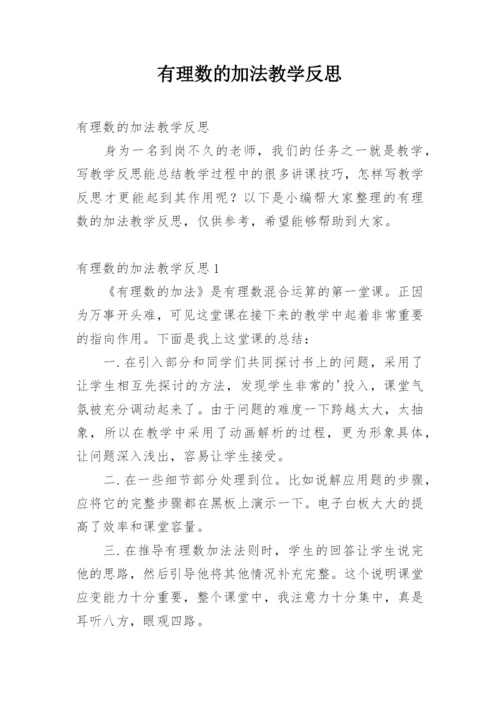 有理数的加法教学反思

有理数的加法教学反思

身为一名到岗不久的老师，我们的任务之一就是教学，写教学反思能总结教学过程中的很多讲课技巧，怎样写教学反思才更能起到其作用呢？以下是小编帮大家整理的有理数的加法教学反思，仅供参考，希望能够帮助到大家。

有理数的加法教学反思1

《有理数的加法》是有理数混合运算的第一堂课。正因为万事开头难，可见这堂课在接下来的教学中起着非常重要的指向作用。下面是我上这堂课的总结：

一.在引入部分和同学们共同探讨书上的问题，采用了让学生相互先探讨的方法，发现学生非常的'投入，课堂气氛被充分调动起来了。由于问题的难度一下跨越太大，太抽象，所以在教学中采用了动画解析的过程，更为形象具体，让问题深入浅出，容易让学生接受。

二.在一些细节部分处理到位。比如说解应用题的步骤，应将它的完整步骤都在黑板上演示一下。电子白板大大的提高了效率和课堂容量。

三.在推导有理数加法法则时，学生的回答让学生说完他的思路，然后引导他将其他情况补充完整。这个说明课堂应变能力十分重要，整个课堂中，我注意力十分集中，真是耳听八方，眼观四路。